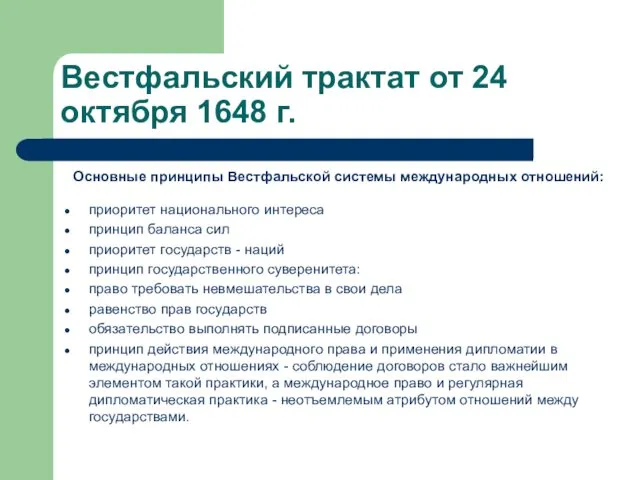 Вестфальский трактат от 24 октября 1648 г.

Основные принципы Вестфальской системы международных отношений:

- приоритет национального интереса
- принцип баланса сил
- приоритет государств - наций
- принцип государственного суверенитета:
- право требовать невмешательства в свои дела
- равенство прав государств
- обязательство выполнять подписанные договоры
- принцип действия международного права и применения дипломатии в международных отношениях - соблюдение договоров стало важнейшим элементом такой практики, а международное право и регулярная дипломатическая практика - неотъемлемым атрибутом отношений между государствами.